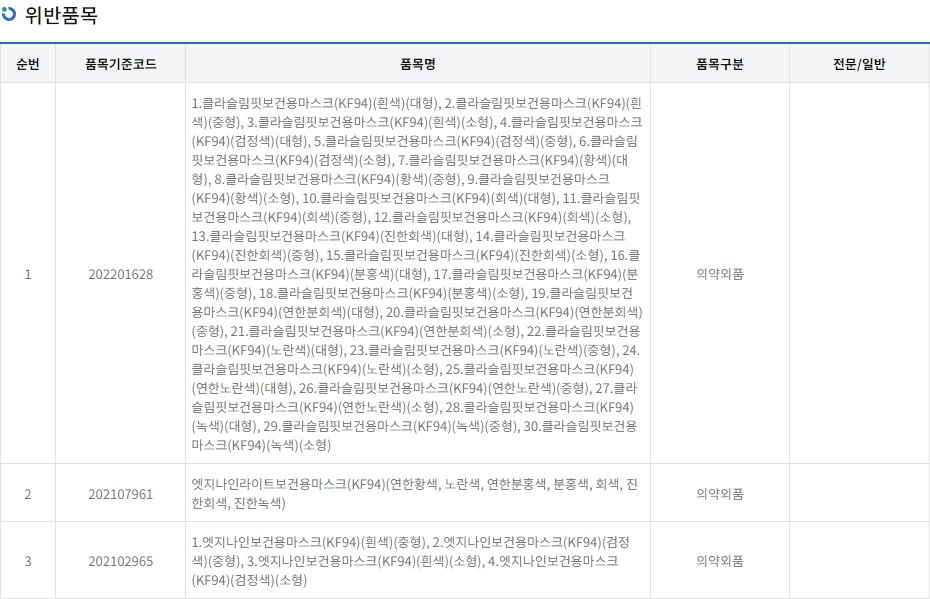 위반품목

| 순번 | 품목기준코드 | 품목명 | 품목구분 | 전문/일반 |
|---|---|---|---|---|
| 1 | 202201628 | 1.클라슬림핏보건용마스크(KF94)(흰색)(대형), 2.클라슬림핏보건용마스크(KF94)(흰색)(중형), 3.클라슬림핏보건용마스크(KF94)(흰색)(소형), 4.클라슬림핏보건용마스크(KF94)(검정색)(대형), 5.클라슬림핏보건용마스크(KF94)(검정색)(중형), 6.클라슬림핏보건용마스크(KF94)(검정색)(소형), 7.클라슬림핏보건용마스크(KF94)(황색)(대형), 8.클라슬림핏보건용마스크(KF94)(황색)(중형), 9.클라슬림핏보건용마스크(KF94)(황색)(소형), 10.클라슬림핏보건용마스크(KF94)(회색)(대형), 11.클라슬림핏보건용마스크(KF94)(회색)(중형), 12.클라슬림핏보건용마스크(KF94)(회색)(소형), 13.클라슬림핏보건용마스크(KF94)(진한회색)(대형), 14.클라슬림핏보건용마스크(KF94)(진한회색)(중형), 15.클라슬림핏보건용마스크(KF94)(진한회색)(소형), 16.클라슬림핏보건용마스크(KF94)(분홍색)(대형), 17.클라슬림핏보건용마스크(KF94)(분홍색)(중형), 18.클라슬림핏보건용마스크(KF94)(분홍색)(소형), 19.클라슬림핏보건용마스크(KF94)(연한분회색)(대형), 20.클라슬림핏보건용마스크(KF94)(연한분회색)(중형), 21.클라슬림핏보건용마스크(KF94)(연한분회색)(소형), 22.클라슬림핏보건용마스크(KF94)(노란색)(대형), 23.클라슬림핏보건용마스크(KF94)(노란색)(중형), 24.클라슬림핏보건용마스크(KF94)(노란색)(소형), 25.클라슬림핏보건용마스크(KF94)(연한노란색)(대형), 26.클라슬림핏보건용마스크(KF94)(연한노란색)(중형), 27.클라슬림핏보건용마스크(KF94)(연한노란색)(소형), 28.클라슬림핏보건용마스크(KF94)(녹색)(대형), 29.클라슬림핏보건용마스크(KF94)(녹색)(중형), 30.클라슬림핏보건용마스크(KF94)(녹색)(소형) | 의약외품 | |
| 2 | 202107961 | 엣지나인라이트보건용마스크(KF94)(연한황색, 노란색, 연한분홍색, 분홍색, 회색, 진한회색, 진한녹색) | 의약외품 | |
| 3 | 202102965 | 1.엣지나인보건용마스크(KF94)(흰색)(중형), 2.엣지나인보건용마스크(KF94)(검정색)(중형), 3.엣지나인보건용마스크(KF94)(흰색)(소형), 4.엣지나인보건용마스크(KF94)(검정색)(소형) | 의약외품 | |